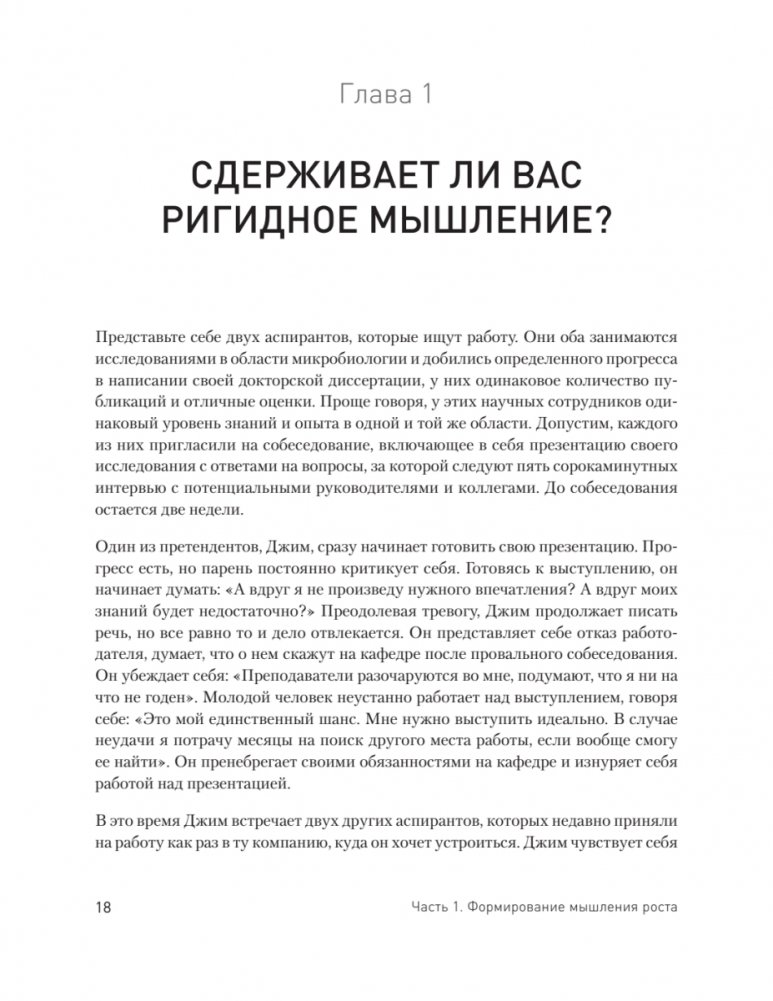 Глава 1

СДЕРЖИВАЕТ ЛИ ВАС РИГИДНОЕ МЫШЛЕНИЕ?

Представьте себе двух аспирантов, которые ищут работу. Они оба занимаются исследованиями в области микробиологии и добились определенного прогресса в написании своей докторской диссертации, у них одинаковое количество публикаций и отличные оценки. Проще говоря, у этих научных сотрудников одинаковый уровень знаний и опыта в одной и той же области. Допустим, каждого из них пригласили на собеседование, включающее в себя презентацию своего исследования с ответами на вопросы, за которой следуют пять сорокаминутных интервью с потенциальными руководителями и коллегами. До собеседования остается две недели.

Один из претендентов, Джим, сразу начинает готовить свою презентацию. Прогресс есть, но парень постоянно критикует себя. Готовясь к выступлению, он начинает думать: «А вдруг я не произведу нужного впечатления? А вдруг моих знаний будет недостаточно?» Преодолевая тревогу, Джим продолжает писать речь, но все равно то и дело отвлекается. Он представляет себе отказ работодателя, думает, что о нем скажут на кафедре после провального собеседования. Он убеждает себя: «Преподаватели разочаруются во мне, подумают, что я ни на что не годен». Молодой человек неустанно работает над выступлением, говоря себе: «Это мой единственный шанс. Мне нужно выступить идеально. В случае неудачи я потрачу месяцы на поиск другого места работы, если вообще смогу ее найти». Он пренебрегает своими обязанностями на кафедре и изнуряет себя работой над презентацией.

В это время Джим встречает двух других аспирантов, которых недавно приняли на работу как раз в ту компанию, куда он хочет устроиться. Джим чувствует себя

18 Часть 1. Формирование мышления роста